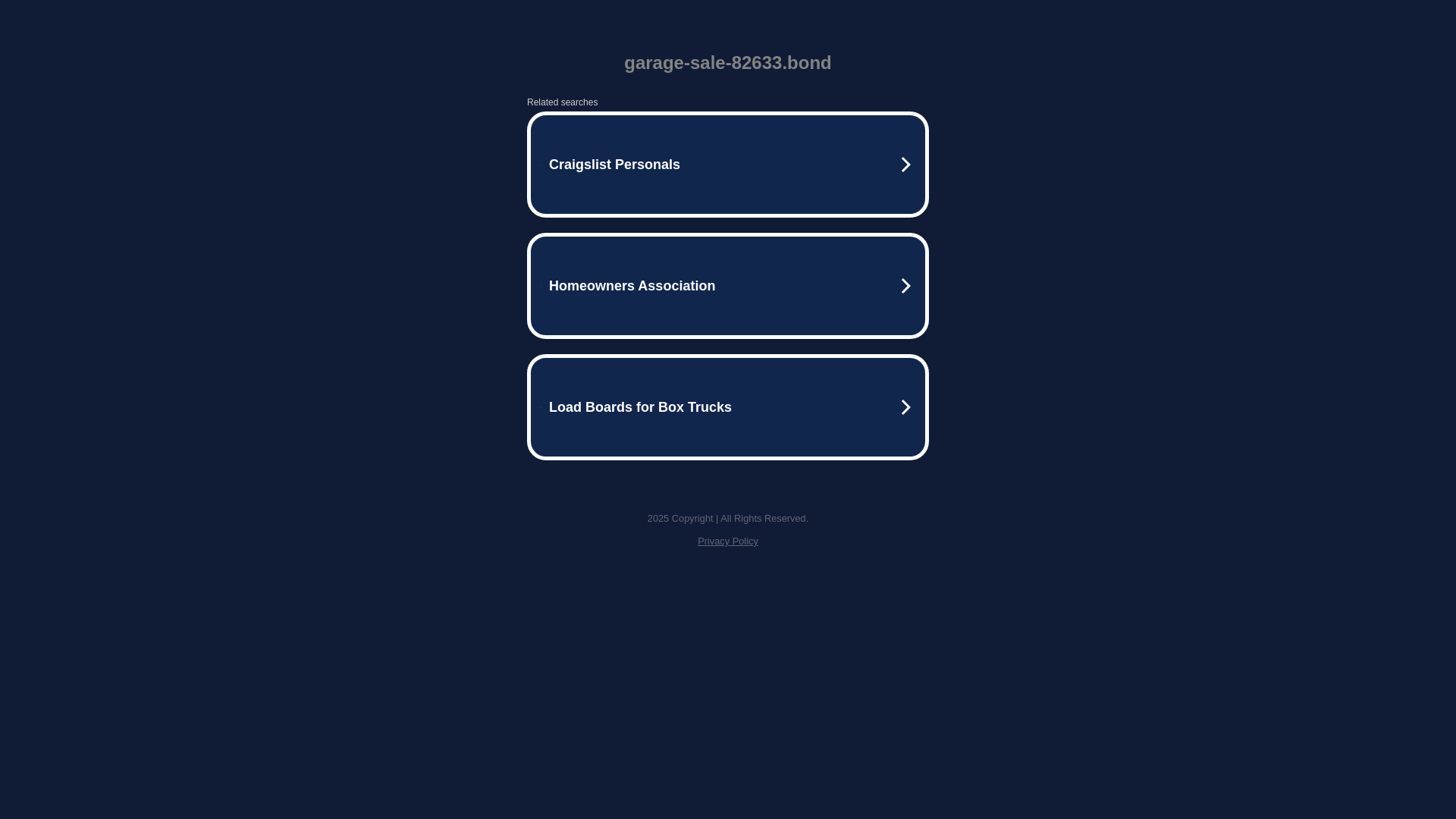 garage-sale-82633.bond

Related searches

Craigslist Personals

Homeowners Association

Load Boards for Box Trucks

2025 Copyright | All Rights Reserved.

Privacy Policy